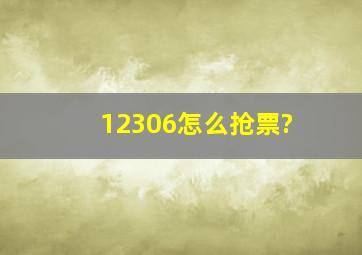 12306怎么抢票?